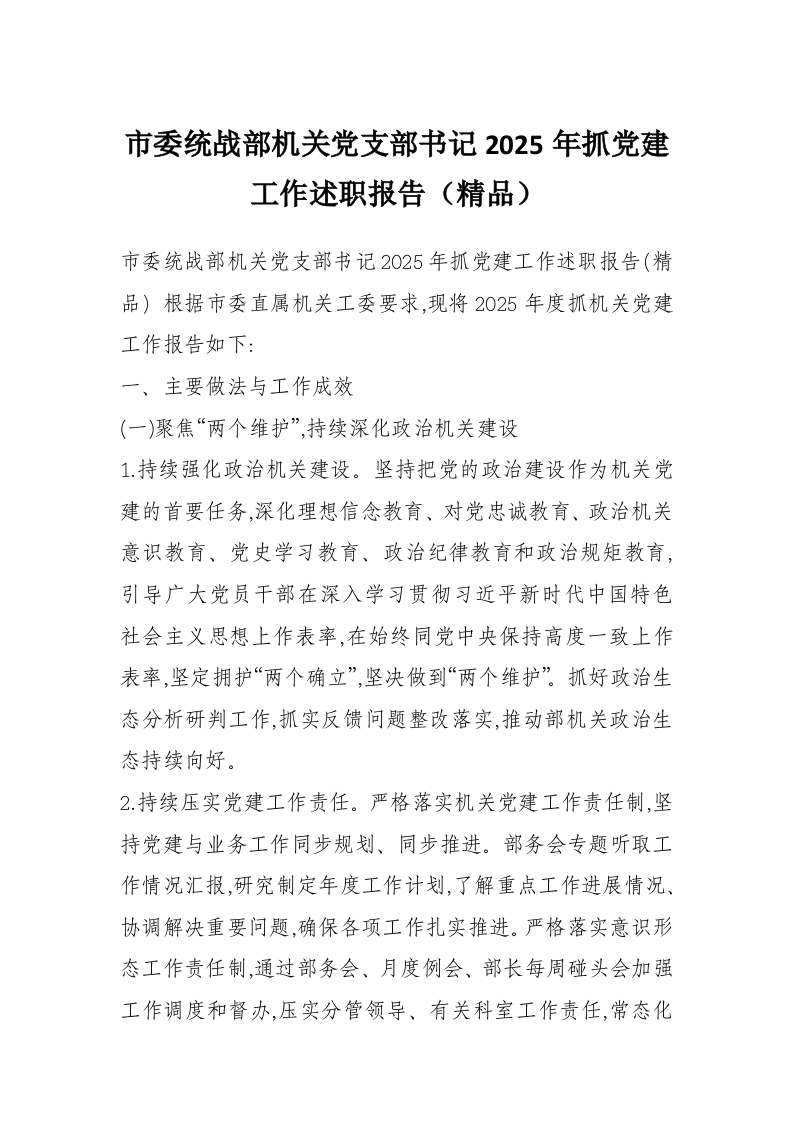 市委统战部机关党支部书记 2025 年抓党建工作述职报告（精品）

市委统战部机关党支部书记 2025 年抓党建工作述职报告(精品) 根据市委直属机关工委要求,现将 2025 年度抓机关党建工作报告如下:

一、主要做法与工作成效

(一)聚焦“两个维护”,持续深化政治机关建设

1.持续强化政治机关建设。坚持把党的政治建设作为机关党建的首要任务,深化理想信念教育、对党忠诚教育、政治机关意识教育、党史学习教育、政治纪律教育和政治规矩教育,引导广大党员干部在深入学习贯彻习近平新时代中国特色社会主义思想上作表率,在始终同党中央保持高度一致上作表率,坚定拥护“两个确立”,坚决做到“两个维护”。抓好政治生态分析研判工作,抓实反馈问题整改落实,推动部机关政治生态持续向好。

2.持续压实党建工作责任。严格落实机关党建工作责任制,坚持党建与业务工作同步规划、同步推进。部务会专题听取工作情况汇报,研究制定年度工作计划,了解重点工作进展情况、协调解决重要问题,确保各项工作扎实推进。严格落实意识形态工作责任制,通过部务会、月度例会、部长每周碰头会加强工作调度和督办,压实分管领导、有关科室工作责任,常态化